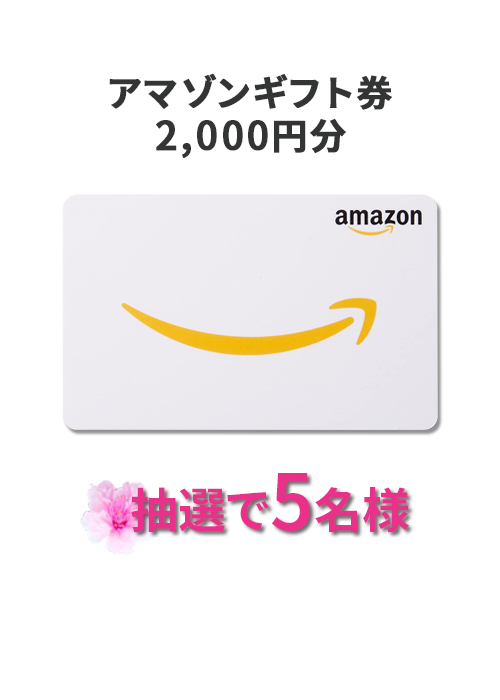 アマゾンギフト券
2,000円分

amazon

抽選で5名様